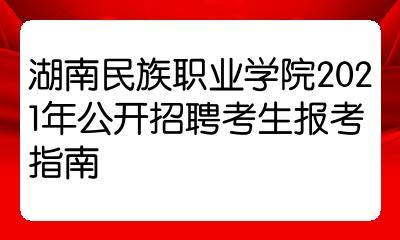 湖南民族职业学院2021年公开招聘考生报考指南